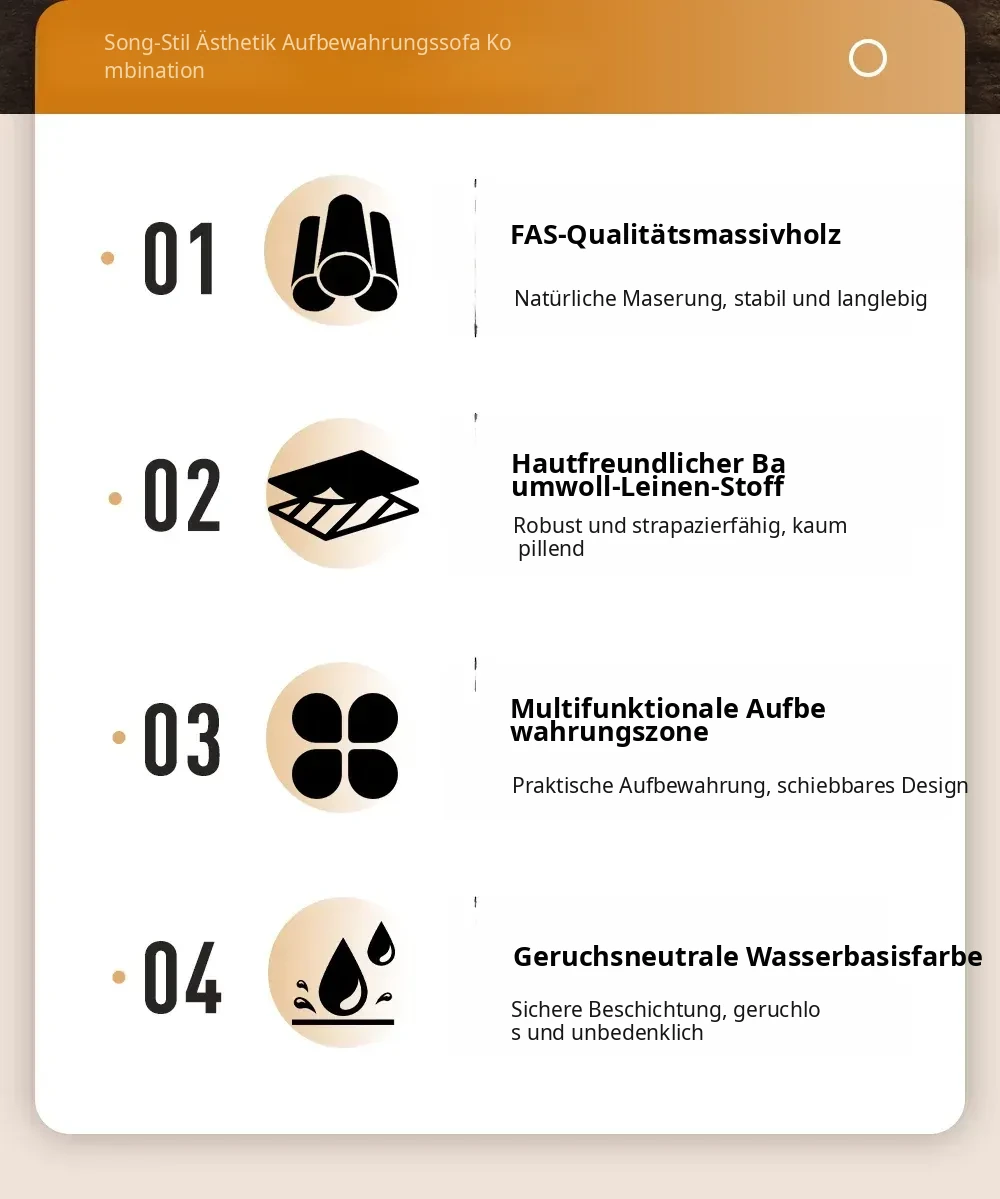 Song-Stil Ästhetik Aufbewahrungssofa Kombination

01

FAS-Qualitätsmassivholz

Natürliche Maserung, stabil und langlebig

02

Hautfreundlicher Baumwoll-Leinen-Stoff

Robust und strapazierfähig, kaum pillend

03

Multifunktionale Aufbewahrungszone

Praktische Aufbewahrung, schiebbares Design

04

Geruchsneutrale Wasserbasisfarbe

Sichere Beschichtung, geruchlos und unbedenklich